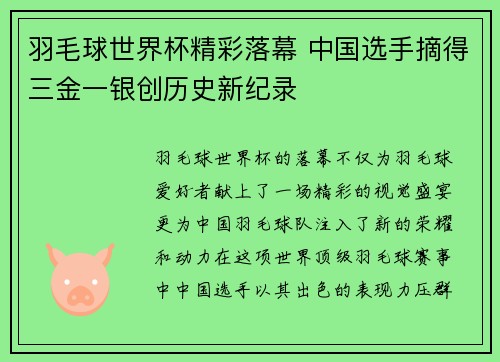 羽毛球世界杯精彩落幕 中国选手摘得三金一银创历史新纪录

羽毛球世界杯的落幕不仅为羽毛球爱好者献上了一场精彩的视觉盛宴更为中国羽毛球队注入了新的荣耀和动力在这项世界顶级羽毛球赛事中中国选手以其出色的表现力压群